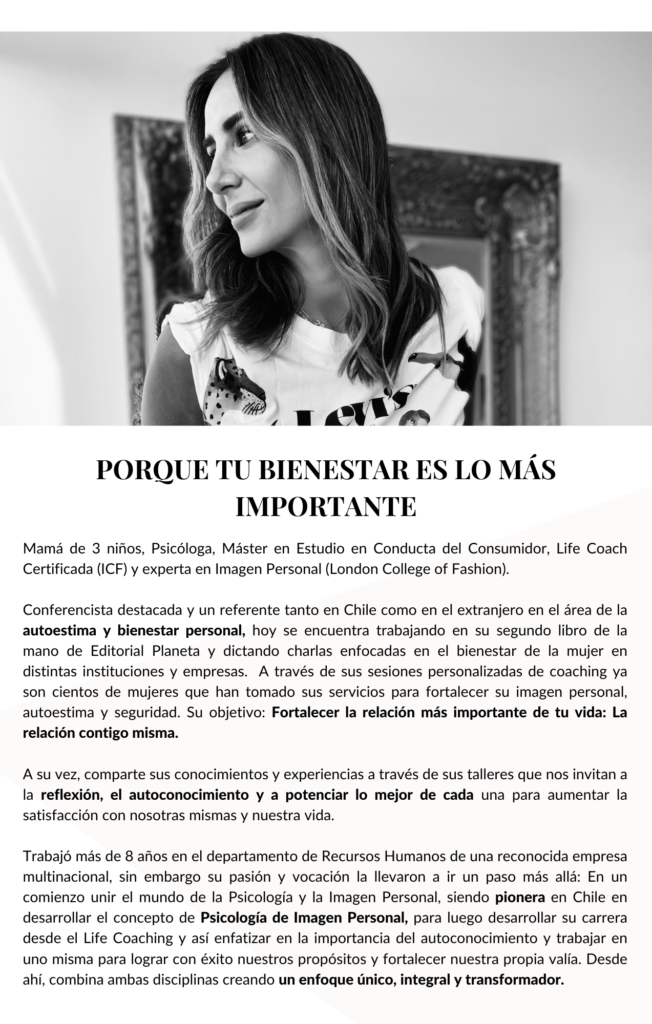 PORQUE TU BIENESTAR ES LO MÁS IMPORTANTE

Mamá de 3 niños, Psicóloga, Máster en Estudio en Conducta del Consumidor, Life Coach Certificada (ICF) y experta en Imagen Personal (London College of Fashion).

Conferencista destacada y un referente tanto en Chile como en el extranjero en el área de la autoestima y bienestar personal, hoy se encuentra trabajando en su segundo libro de la mano de Editorial Planeta y dictando charlas enfocadas en el bienestar de la mujer en distintas instituciones y empresas. A través de sus sesiones personalizadas de coaching ya son cientos de mujeres que han tomado sus servicios para fortalecer su imagen personal, autoestima y seguridad. Su objetivo: Fortalecer la relación más importante de tu vida: La relación contigo misma.

A su vez, comparte sus conocimientos y experiencias a través de sus talleres que nos invitan a la reflexión, el autoconocimiento y a potenciar lo mejor de cada una para aumentar la satisfacción con nosotras mismas y nuestra vida.

Trabajó más de 8 años en el departamento de Recursos Humanos de una reconocida empresa multinacional, sin embargo su pasión y vocación la llevaron a ir un paso más allá: En un comienzo unir el mundo de la Psicología y la Imagen Personal, siendo pionera en Chile en desarrollar el concepto de Psicología de Imagen Personal, para luego desarrollar su carrera desde el Life Coaching y así enfatizar en la importancia del autoconocimiento y trabajar en uno misma para lograr con éxito nuestros propósitos y fortalecer nuestra propia valía. Desde ahí, combina ambas disciplinas creando un enfoque único, integral y transformador.